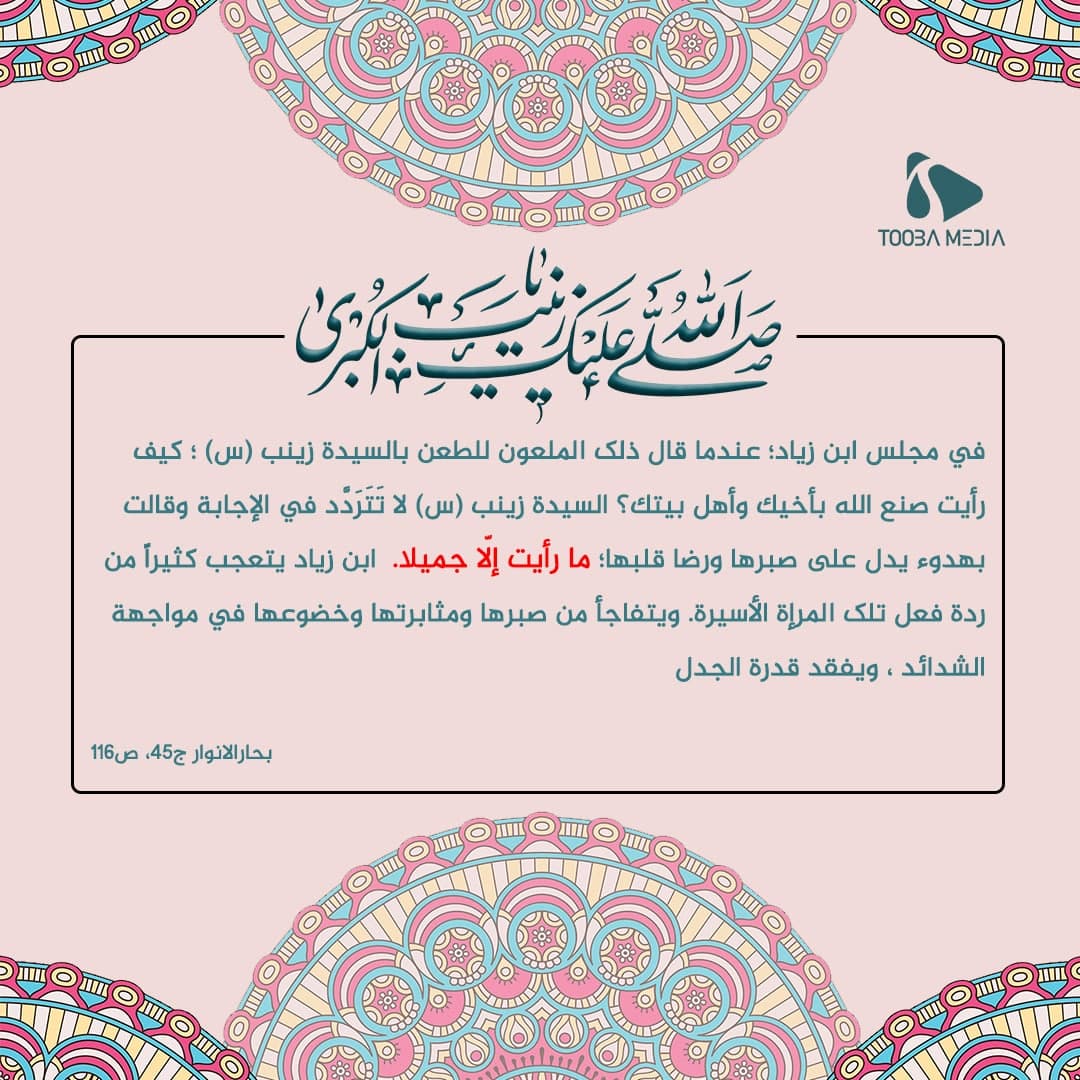 TOOBA MEDIA

صلى الله عليك يا زينب الكبرى

في مجلس ابن زياد؛ عندما قال ذلك الملعون للطعن بالسيدة زينب (س) ؛ كيف رأيت صنع الله بأخيك وأهل بيتك؟ السيدة زينب (س) لا تَتَرَدَّد في الإجابة وقالت بهدوء يدل على صبرها ورضا قلبها؛ ما رأيت إلّا جميلا. ابن زياد يتعجب كثيراً من ردة فعل تلك المرإة الأسيرة. ويتفاجأ من صبرها ومثابرتها وخضوعها في مواجهة الشدائد ، ويفقد قدرة الجدل

بحارالانوار ج45، ص116